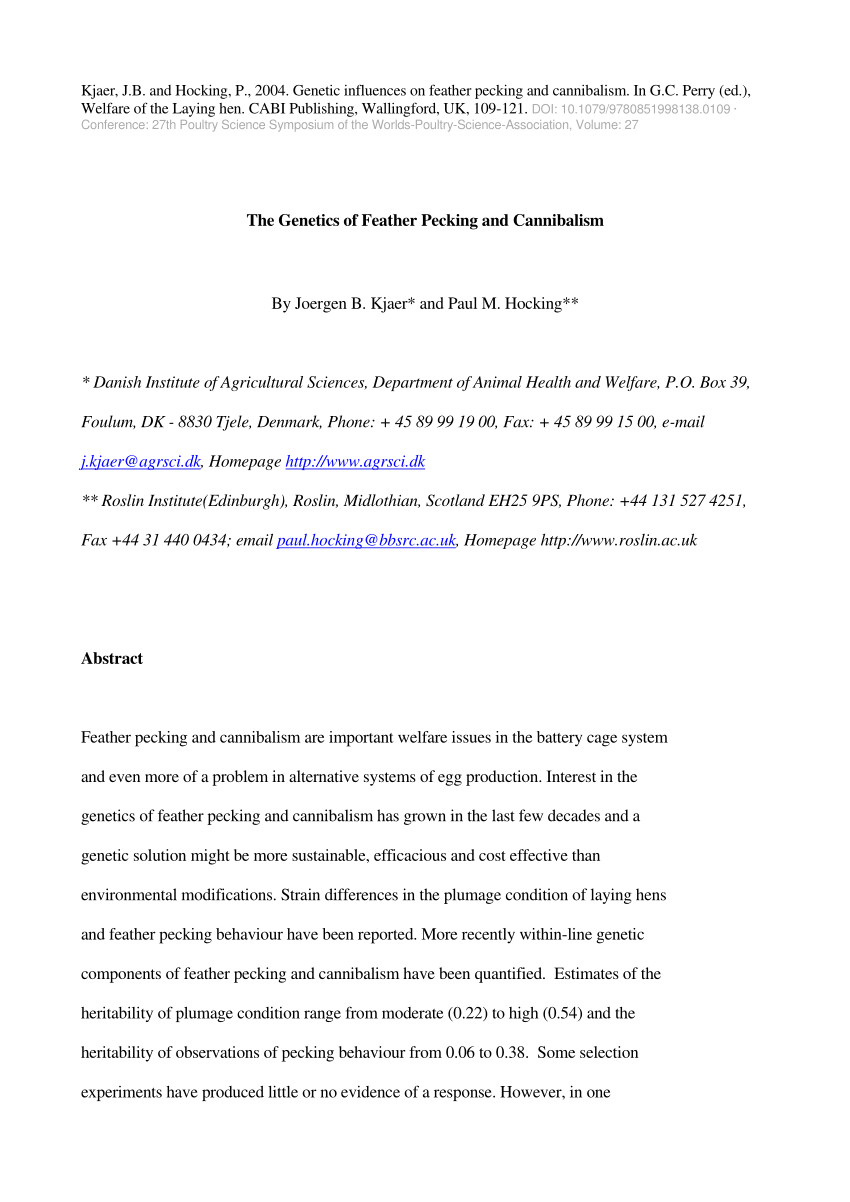 Kjaer, J.B. and Hocking, P., 2004. Genetic influences on feather pecking and cannibalism. In G.C. Perry (ed.), Welfare of the Laying hen. CABI Publishing, Wallingford, UK, 109-121. DOI: 10.1079/9780851998138.0109 · Conference: 27th Poultry Science Symposium of the Worlds-Poultry-Science-Association, Volume: 27

The Genetics of Feather Pecking and Cannibalism

By Joergen B. Kjaer* and Paul M. Hocking**

* Danish Institute of Agricultural Sciences, Department of Animal Health and Welfare, P.O. Box 39, Foulum, DK - 8830 Tjele, Denmark, Phone: + 45 89 99 19 00, Fax: + 45 89 99 15 00, e-mail j.kjaer@agrsci.dk, Homepage http://www.agrsci.dk

** Roslin Institute(Edinburgh), Roslin, Midlothian, Scotland EH25 9PS, Phone: +44 131 527 4251, Fax +44 31 440 0434; email paul.hocking@bbsrc.ac.uk, Homepage http://www.roslin.ac.uk

Abstract

Feather pecking and cannibalism are important welfare issues in the battery cage system and even more of a problem in alternative systems of egg production. Interest in the genetics of feather pecking and cannibalism has grown in the last few decades and a genetic solution might be more sustainable, efficacious and cost effective than environmental modifications. Strain differences in the plumage condition of laying hens and feather pecking behaviour have been reported. More recently within-line genetic components of feather pecking and cannibalism have been quantified. Estimates of the heritability of plumage condition range from moderate (0.22) to high (0.54) and the heritability of observations of pecking behaviour from 0.06 to 0.38. Some selection experiments have produced little or no evidence of a response. However, in one